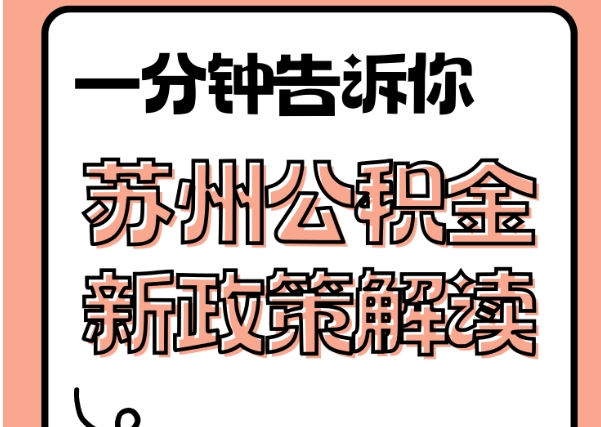 一分钟告诉你

苏州公积金
新政策解读